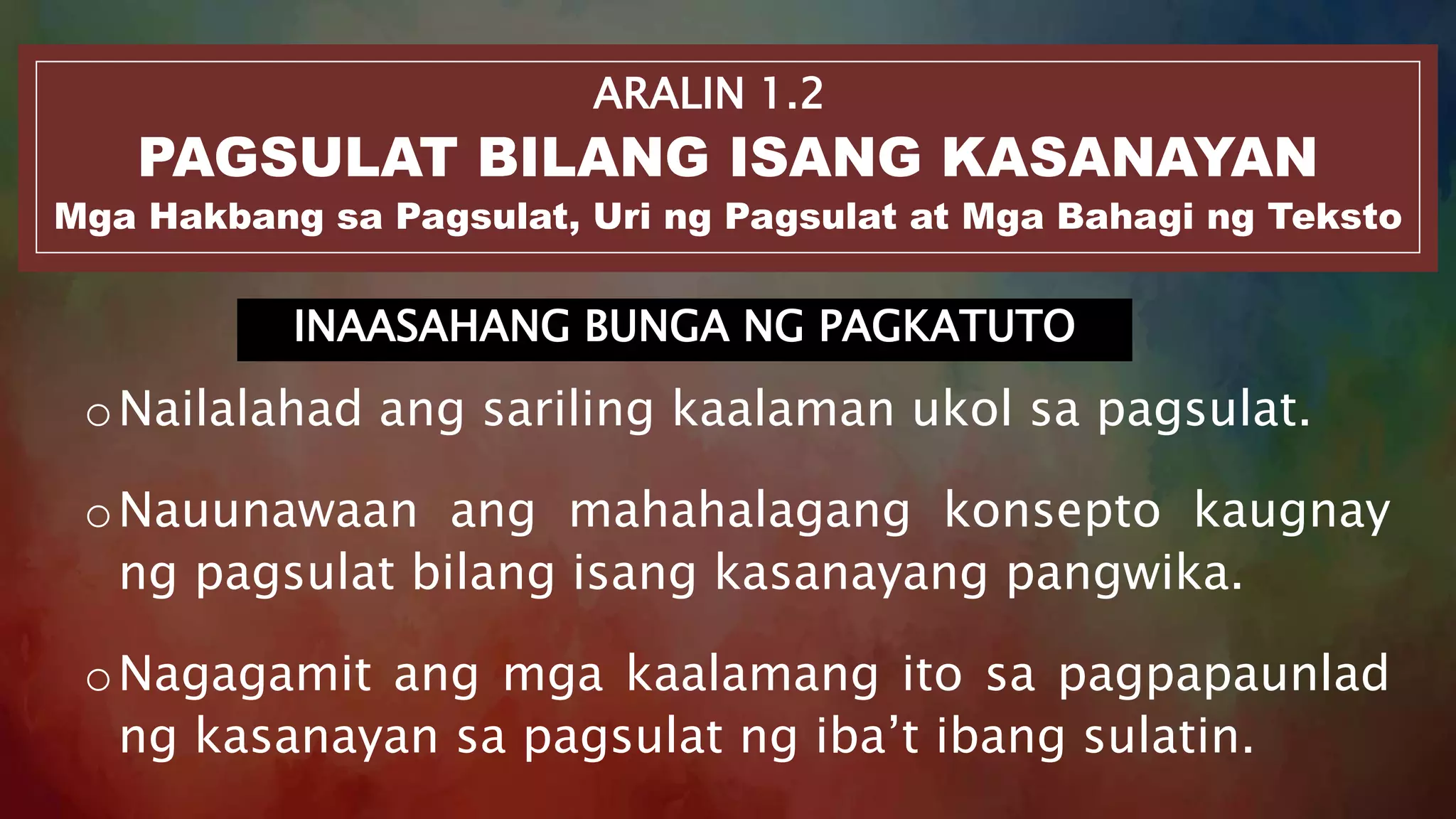 ARALIN 1.2

PAGSULAT BILANG ISANG KASANAYAN

Mga Hakbang sa Pagsulat, Uri ng Pagsulat at Mga Bahagi ng Teksto

INAASAHANG BUNGA NG PAGKATUTO

○ Nailalahad ang sariling kaalaman ukol sa pagsulat.

○ Nauunawaan ang mahahalagang konsepto kaugnay ng pagsulat bilang isang kasanayang pangwika.

○ Nagagamit ang mga kaalamang ito sa pagpapaunlad ng kasanayan sa pagsulat ng iba't ibang sulatin.